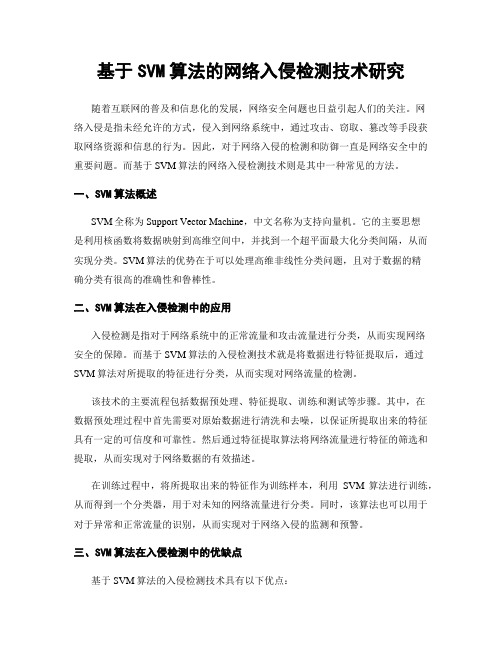 基于 SVM 算法的网络入侵检测技术研究

随着互联网的普及和信息化的发展，网络安全问题也日益引起人们的关注。网络入侵是指未经允许的方式，侵入到网络系统中，通过攻击、窃取、篡改等手段获取网络资源和信息的行为。因此，对于网络入侵的检测和防御一直是网络安全中的重要问题。而基于 SVM 算法的网络入侵检测技术则是其中一种常见的方法。

一、SVM 算法概述

SVM 全称为 Support Vector Machine，中文名称为支持向量机。它的主要思想是利用核函数将数据映射到高维空间中，并找到一个超平面最大化分类间隔，从而实现分类。SVM 算法的优势在于可以处理高维非线性分类问题，且对于数据的精确分类有很高的准确性和鲁棒性。

二、SVM 算法在入侵检测中的应用

入侵检测是指对于网络系统中的正常流量和攻击流量进行分类，从而实现网络安全的保障。而基于 SVM 算法的入侵检测技术就是将数据进行特征提取后，通过 SVM 算法对所提取的特征进行分类，从而实现对网络流量的检测。

该技术的主要流程包括数据预处理、特征提取、训练和测试等步骤。其中，在数据预处理过程中首先需要对原始数据进行清洗和去噪，以保证所提取出来的特征具有一定的可信度和可靠性。然后通过特征提取算法将网络流量进行特征的筛选和提取，从而实现对于网络数据的有效描述。

在训练过程中，将所提取出来的特征作为训练样本，利用 SVM 算法进行训练，从而得到一个分类器，用于对未知的网络流量进行分类。同时，该算法也可以用于对于异常和正常流量的识别，从而实现对于网络入侵的监测和预警。

三、SVM 算法在入侵检测中的优缺点

基于 SVM 算法的入侵检测技术具有以下优点：